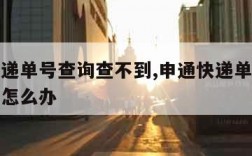 递单号查询查不到,申通快递单
怎么办